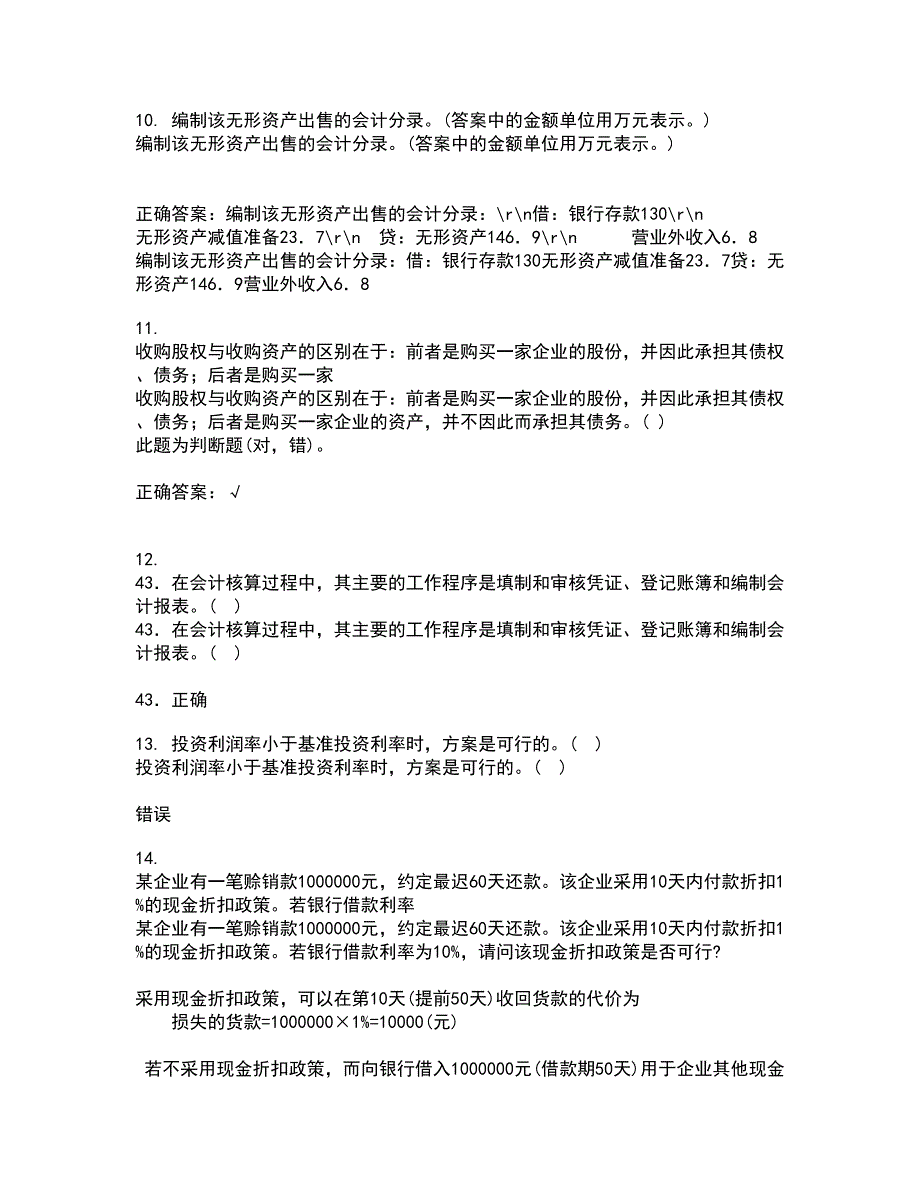 10. 编制该无形资产出售的会计分录。(答案中的金额单位用万元表示。)
编制该无形资产出售的会计分录。(答案中的金额单位用万元表示。)

正确答案：编制该无形资产出售的会计分录：\r\n借：银行存款130\r\n 无形资产减值准备23．7\r\n 贷：无形资产146．9\r\n 营业外收入6．8
编制该无形资产出售的会计分录：借：银行存款130无形资产减值准备23．7贷：无形资产146．9营业外收入6．8

11.
收购股权与收购资产的区别在于：前者是购买一家企业的股份，并因此承担其债权、债务；后者是购买一家
收购股权与收购资产的区别在于：前者是购买一家企业的股份，并因此承担其债权、债务；后者是购买一家企业的资产，并不因此而承担其债务。( )
此题为判断题(对，错)。

正确答案：√

12.
43．在会计核算过程中，其主要的工作程序是填制和审核凭证、登记账簿和编制会计报表。( )
43．在会计核算过程中，其主要的工作程序是填制和审核凭证、登记账簿和编制会计报表。( )

43．正确

13. 投资利润率小于基准投资利率时，方案是可行的。( )
投资利润率小于基准投资利率时，方案是可行的。( )

错误

14.
某企业有一笔赊销款1000000元，约定最迟60天还款。该企业采用10天内付款折扣1%的现金折扣政策。若银行借款利率
某企业有一笔赊销款1000000元，约定最迟60天还款。该企业采用10天内付款折扣1%的现金折扣政策。若银行借款利率为10%，请问该现金折扣政策是否可行?

采用现金折扣政策，可以在第10天(提前50天)收回货款的代价为
损失的货款=1000000×1%=10000(元)

若不采用现金折扣政策，而向银行借入1000000元(借款期50天)用于企业其他现金